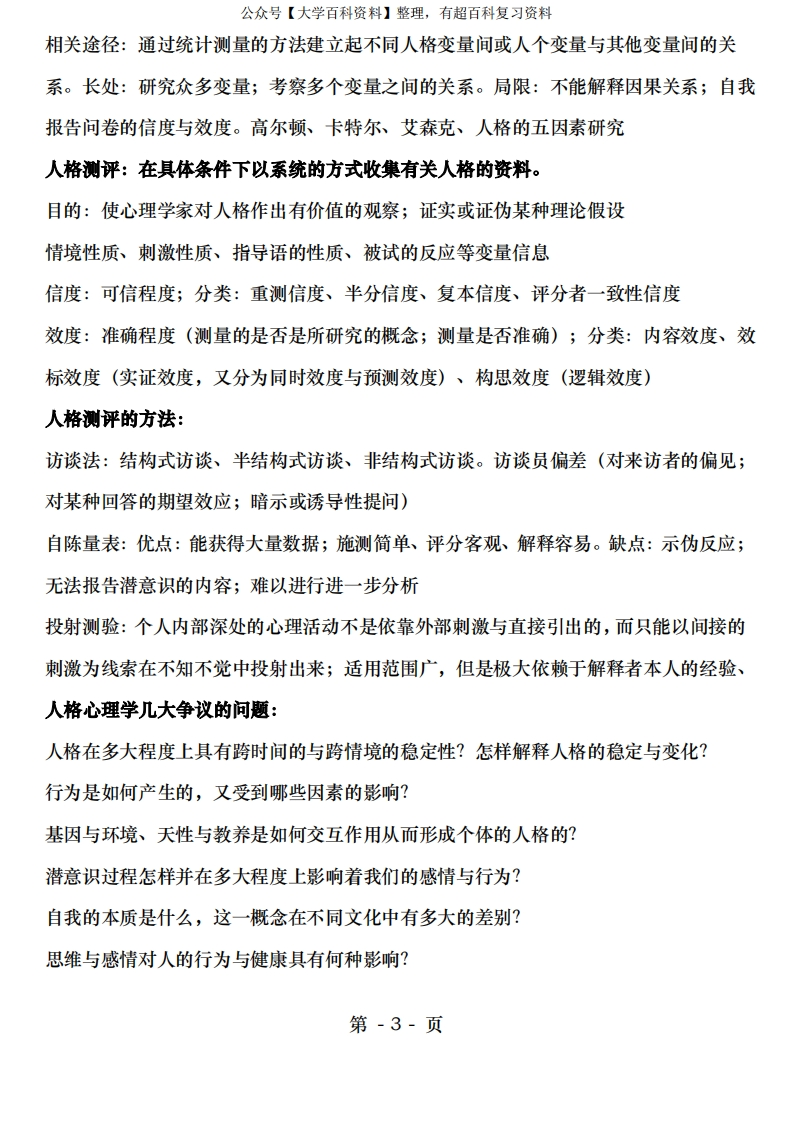 公众号【大学百科资料】整理，有超百科复习资料

相关途径：通过统计测量的方法建立起不同人格变量间或人个变量与其他变量间的关系。长处：研究众多变量；考察多个变量之间的关系。局限：不能解释因果关系；自我报告问卷的信度与效度。高尔顿、卡特尔、艾森克、人格的五因素研究

人格测评：在具体条件下以系统的方式收集有关人格的资料。

目的：使心理学家对人格作出有价值的观察；证实或证伪某种理论假设

情境性质、刺激性质、指导语的性质、被试的反应等变量信息

信度：可信程度；分类：重测信度、半分信度、复本信度、评分者一致性信度

效度：准确程度（测量的是否是所研究的概念；测量是否准确）；分类：内容效度、效标效度（实证效度，又分为同时效度与预测效度）、构思效度（逻辑效度）

人格测评的方法：

访谈法：结构式访谈、半结构式访谈、非结构式访谈。访谈员偏差（对来访者的偏见；对某种回答的期望效应；暗示或诱导性提问）

自陈量表：优点：能获得大量数据；施测简单、评分客观、解释容易。缺点：示伪反应；无法报告潜意识的内容；难以进行进一步分析

投射测验：个人内部深处的心理活动不是依靠外部刺激与直接引出的，而只能以间接的刺激为线索在不知不觉中投射出来；适用范围广，但是极大依赖于解释者本人的经验、

人格心理学几大争议的问题：

人格在多大程度上具有跨时间的与跨情境的稳定性？怎样解释人格的稳定与变化？

行为是如何产生的，又受到哪些因素的影响？

基因与环境、天性与教养是如何交互作用从而形成个体的人格的？

潜意识过程怎样并在多大程度上影响着我们的感情与行为？

自我的本质是什么，这一概念在不同文化中有多大的差别？

思维与感情对人的行为与健康具有何种影响？

第 - 3 - 页